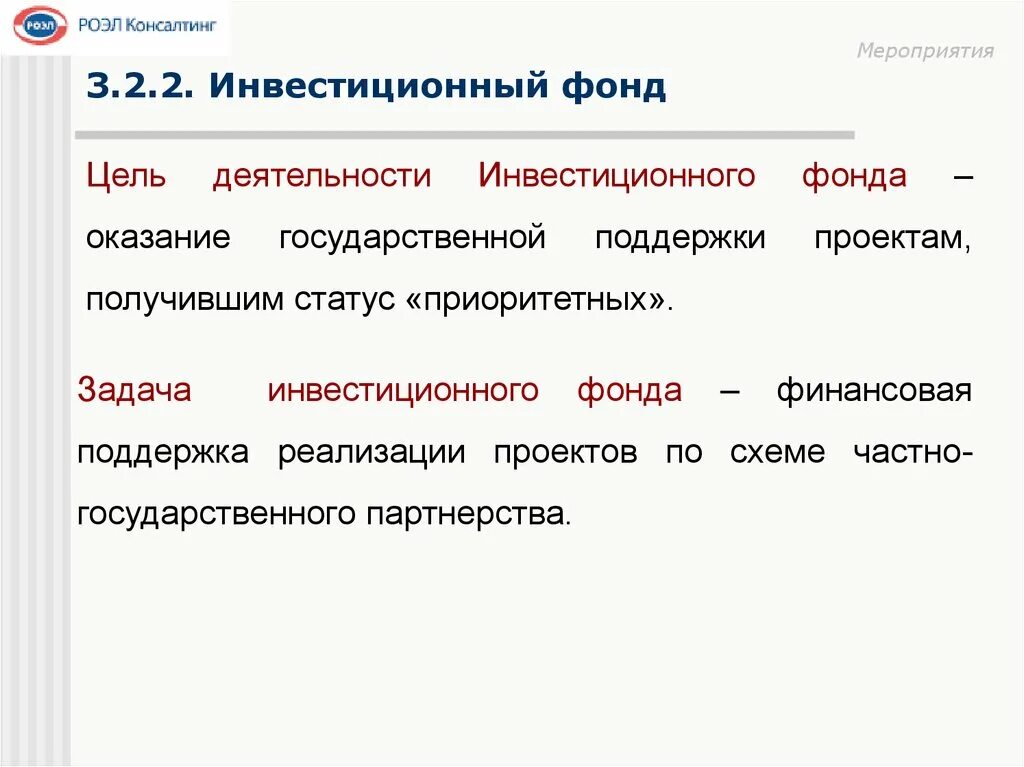 РОЭЛ РОЭЛ Консалтинг

Мероприятия

3.2.2. Инвестиционный фонд

Цель деятельности Инвестиционного фонда – оказание государственной поддержки проектам, получившим статус «приоритетных».

Задача инвестиционного фонда – финансовая поддержка реализации проектов по схеме частно-государственного партнерства.